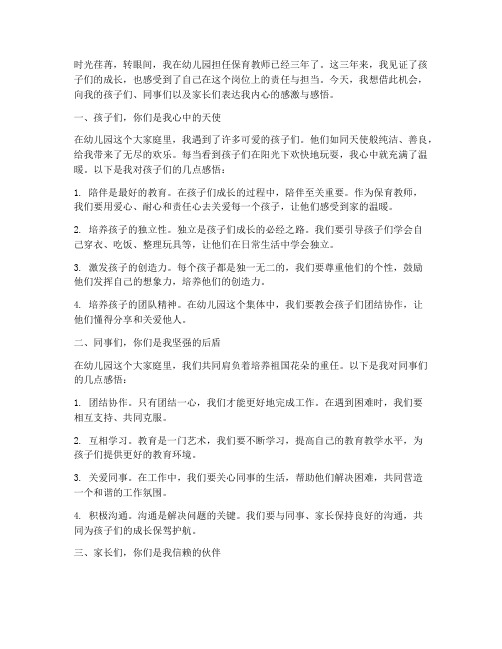 时光荏苒，转眼间，我在幼儿园担任保育教师已经三年了。这三年来，我见证了孩子们的成长，也感受到了自己在这个岗位上的责任与担当。今天，我想借此机会，向我的孩子们、同事们以及家长们表达我内心的感激与感悟。

一、孩子们，你们是我心中的天使

在幼儿园这个大家庭里，我遇到了许多可爱的孩子们。他们如同天使般纯洁、善良，给我带来了无尽的欢乐。每当看到孩子们在阳光下欢快地玩耍，我心中就充满了温暖。以下是我对孩子们的几点感悟：

1. 陪伴是最好的教育。在孩子们成长的过程中，陪伴至关重要。作为保育教师，我们要用爱心、耐心和责任心去关爱每一个孩子，让他们感受到家的温暖。

2. 培养孩子的独立性。独立是孩子们成长的必经之路。我们要引导孩子们学会自己穿衣、吃饭、整理玩具等，让他们在日常生活中学会独立。

3. 激发孩子的创造力。每个孩子都是独一无二的，我们要尊重他们的个性，鼓励他们发挥自己的想象力，培养他们的创造力。

4. 培养孩子的团队精神。在幼儿园这个集体中，我们要教会孩子们团结协作，让他们懂得分享和关爱他人。

二、同事们，你们是我坚强的后盾

在幼儿园这个大家庭里，我们共同肩负着培养祖国花朵的重任。以下是我对同事们的几点感悟：

1. 团结协作。只有团结一心，我们才能更好地完成工作。在遇到困难时，我们要相互支持、共同克服。

2. 互相学习。教育是一门艺术，我们要不断学习，提高自己的教育教学水平，为孩子们提供更好的教育环境。

3. 关爱同事。在工作中，我们要关心同事的生活，帮助他们解决困难，共同营造一个和谐的工作氛围。

4. 积极沟通。沟通是解决问题的关键。我们要与同事、家长保持良好的沟通，共同为孩子们的成长保驾护航。

三、家长们，你们是我信赖的伙伴